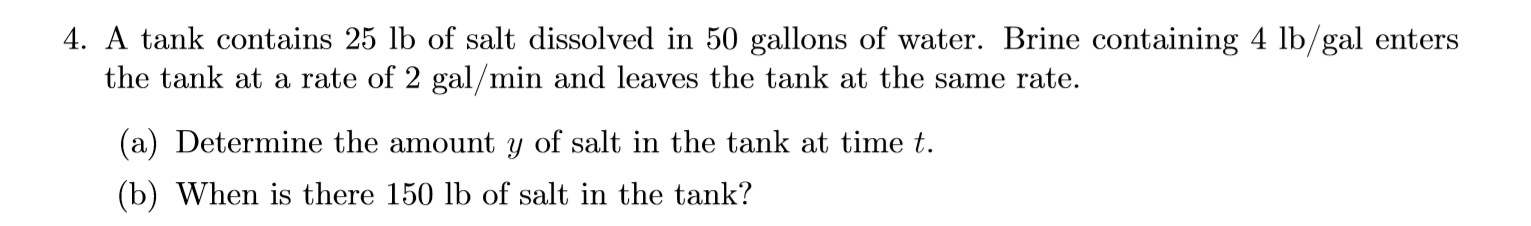 4. A tank contains 25 lb of salt dissolved in 50 gallons of water. Brine containing 4 lb/gal enters the tank at a rate of 2 gal/min and leaves the tank at the same rate.

(a) Determine the amount $y$ of salt in the tank at time $t$.

(b) When is there 150 lb of salt in the tank?